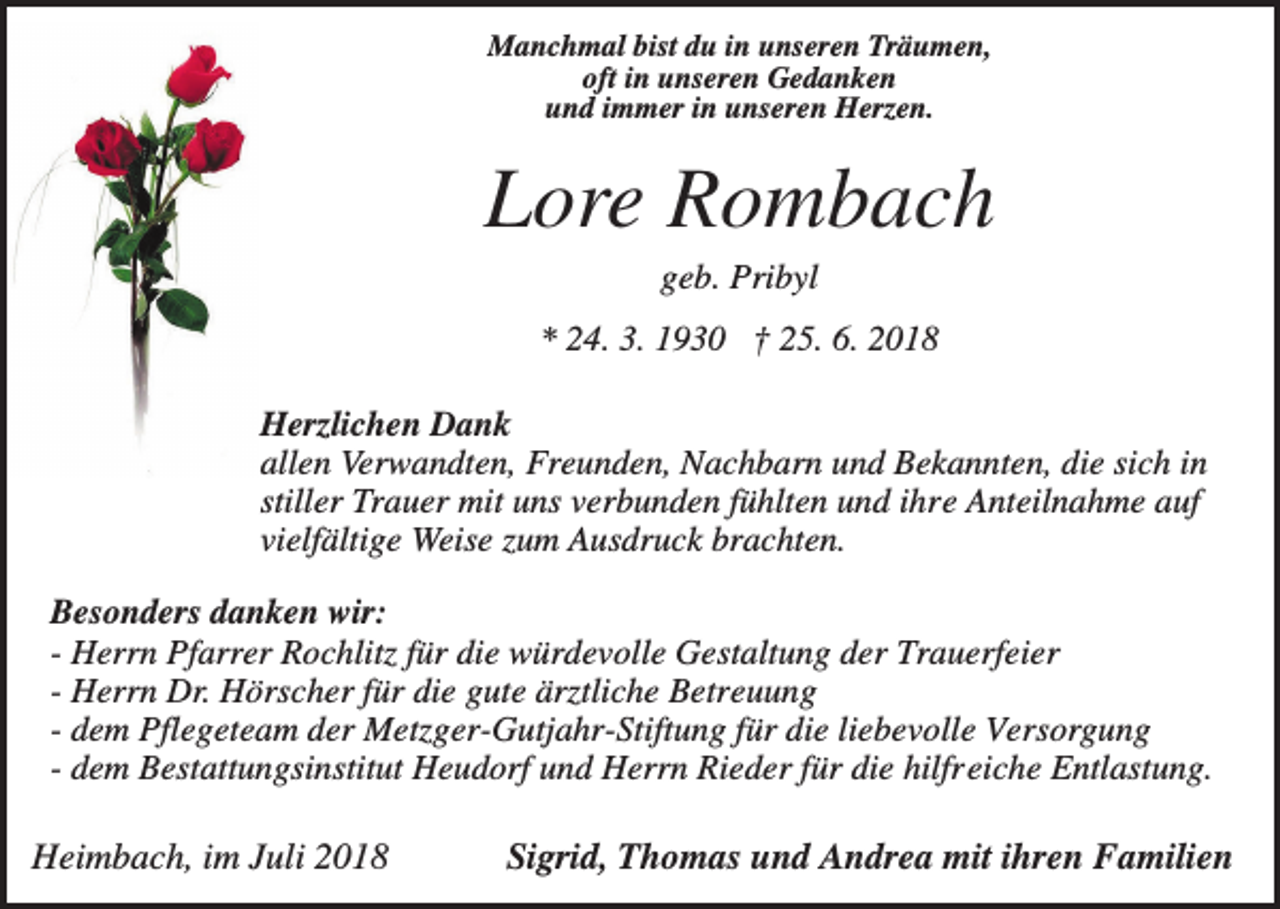 Manchmal bist du in unseren Träumen,
oft in unseren Gedanken
und immer in unseren Herzen.

Lore Rombach

geb. Pribyl

* 24. 3. 1930 † 25. 6. 2018

Herzlichen Dank
allen Verwandten, Freunden, Nachbarn und Bekannten, die sich in stiller Trauer mit uns verbunden fühlten und ihre Anteilnahme auf vielfältige Weise zum Ausdruck brachten.

Besonders danken wir:
- Herrn Pfarrer Rochlitz für die würdevolle Gestaltung der Trauerfeier
- Herrn Dr. Hörscher für die gute ärztliche Betreuung
- dem Pflegeteam der Metzger-Gutjahr-Stiftung für die liebevolle Versorgung
- dem Bestattungsinstitut Heudorf und Herrn Rieder für die hilfreiche Entlastung.

Heimbach, im Juli 2018

Sigrid, Thomas und Andrea mit ihren Familien